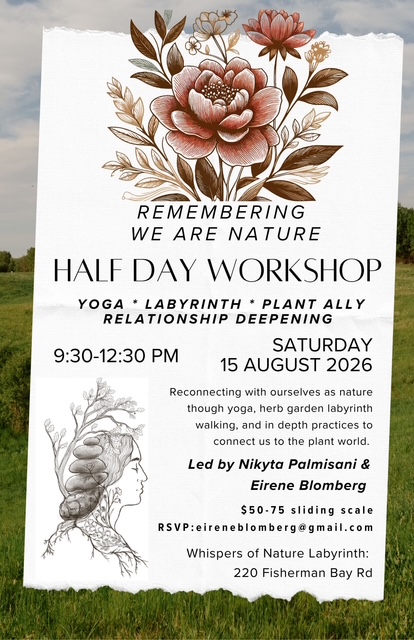 REMEMBERING
WE ARE NATURE

HALF DAY WORKSHOP

YOGA * LABYRINTH * PLANT ALLY
RELATIONSHIP DEEPENING

9:30-12:30 PM

SATURDAY
15 AUGUST 2026

Reconnecting with ourselves as nature though yoga, herb garden labyrinth walking, and in depth practices to connect us to the plant world.

Led by Nikyta Palmisani &
Eirene Blomberg

$50-75 sliding scale
RSVP:eireneblomberg@gmail.com

Whispers of Nature Labyrinth:
220 Fisherman Bay Rd